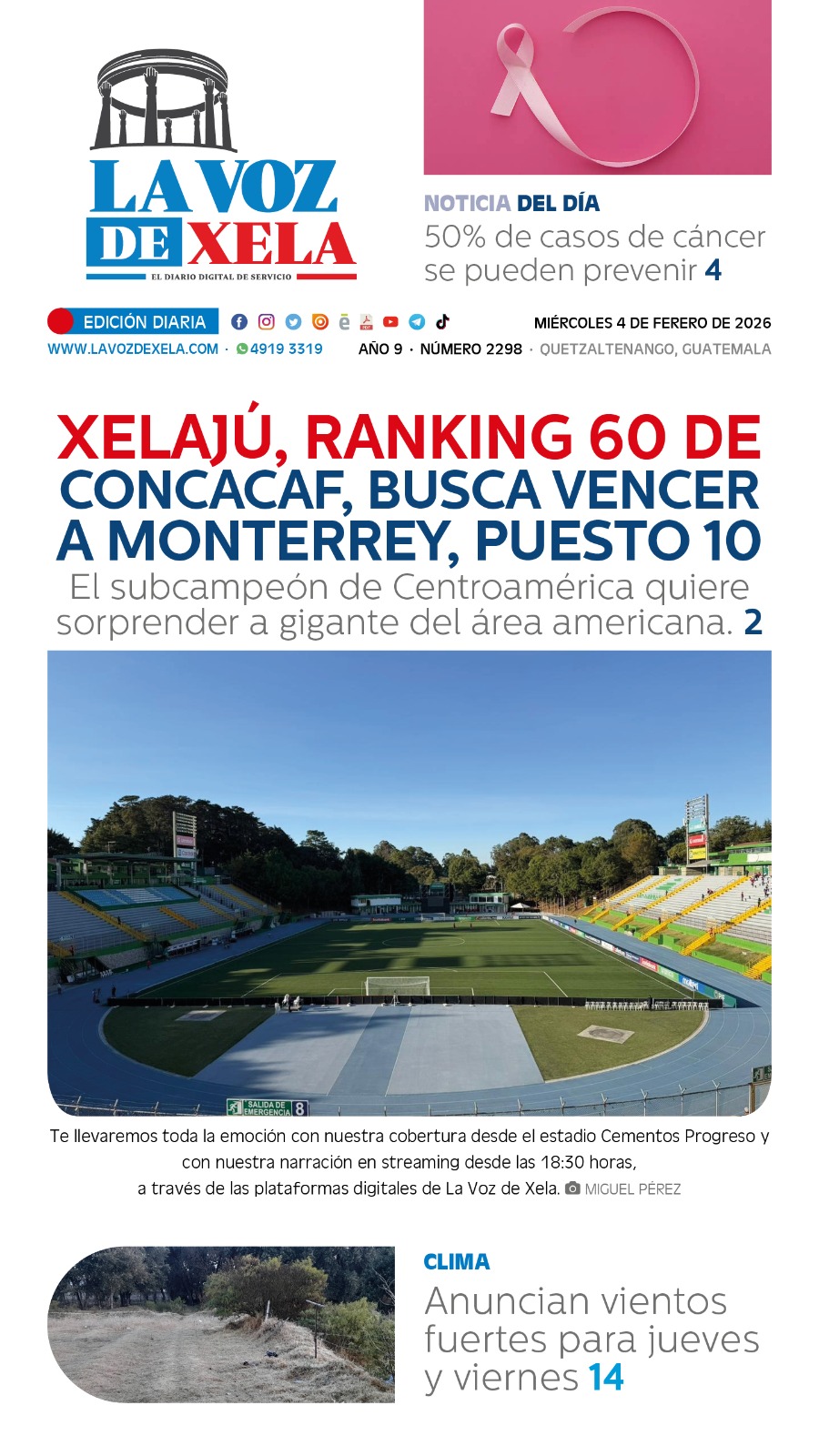 LA VOZ DE XELA
EL DIARIO DIGITAL DE SERVICIO

NOTICIA DEL DÍA
50% de casos de cáncer se pueden prevenir 4

EDICIÓN DIARIA
MIÉRCOLES 4 DE FERERO DE 2026
WWW.LAVOZDEXELA.COM · 4919 3319
AÑO 9 · NÚMERO 2298 · QUETZALTENANGO, GUATEMALA

XELAJÚ, RANKING 60 DE CONCACAF, BUSCA VENCER A MONTERREY, PUESTO 10

El subcampeón de Centroamérica quiere sorprender a gigante del área americana. 2

SALIDA DE EMERGENCIA 8

Te llevaremos toda la emoción con nuestra cobertura desde el estadio Cementos Progreso y con nuestra narración en streaming desde las 18:30 horas, a través de las plataformas digitales de La Voz de Xela. MIGUEL PÉREZ

CLIMA
Anuncian vientos fuertes para jueves y viernes 14